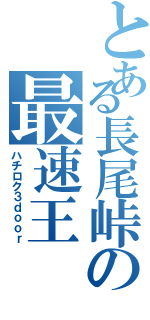 とある長尾峠の最速王
ハチロク3door